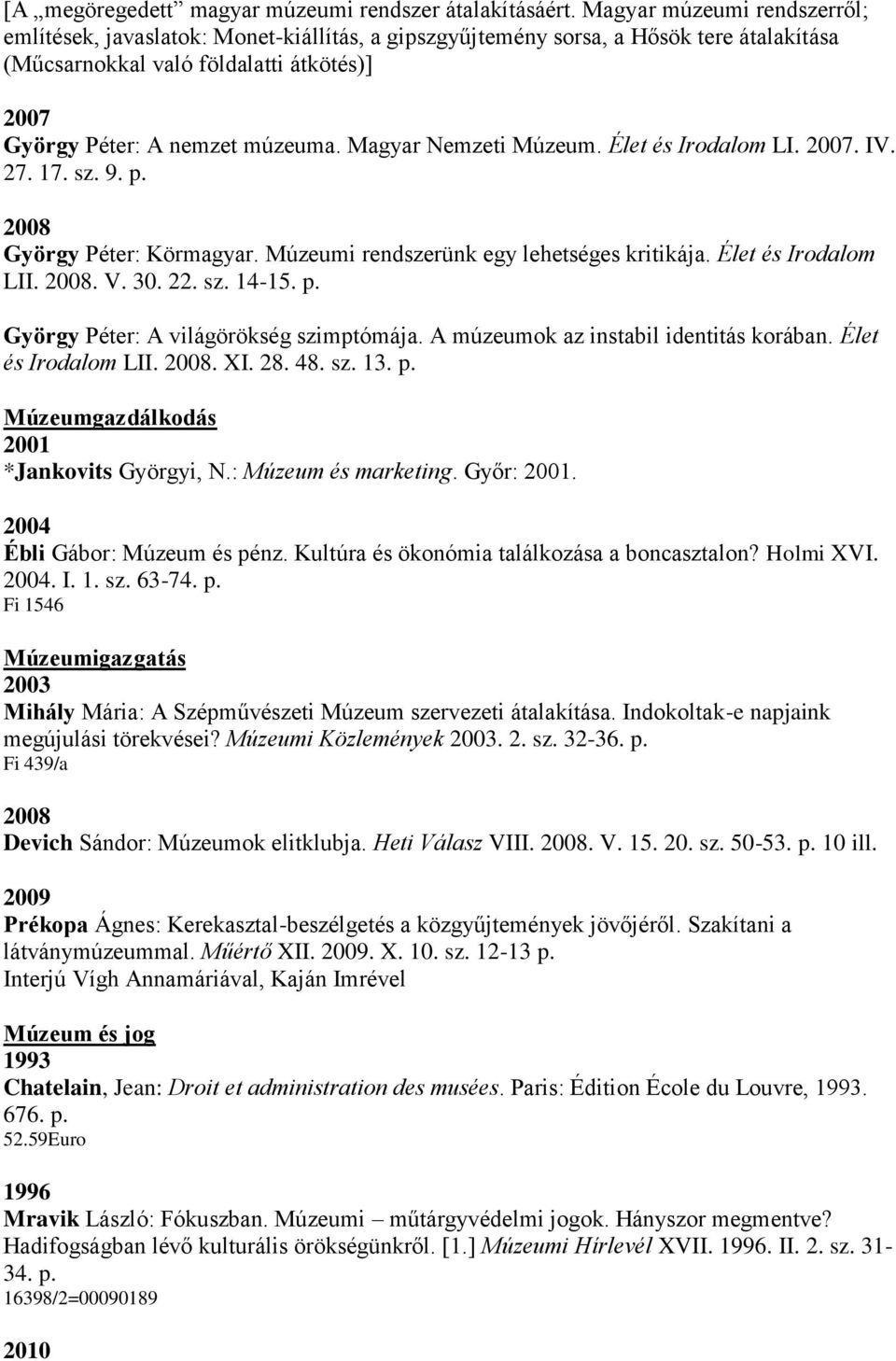 [A „megöregedett” magyar múzeumi rendszer átalakításáért. Magyar múzeumi rendszerről; említések, javaslatok: Monet-kiállítás, a gipszgyűjtemény sorsa, a Hősök tere átalakítása (Műcsarnokkal való földalatti átkötés)]

2007
György Péter: A nemzet múzeuma. Magyar Nemzeti Múzeum. Élet és Irodalom LI. 2007. IV. 27. 17. sz. 9. p.

2008
György Péter: Körmagyar. Múzeumi rendszerünk egy lehetséges kritikája. Élet és Irodalom LII. 2008. V. 30. 22. sz. 14-15. p.

György Péter: A világörökség szimptómája. A múzeumok az instabil identitás korában. Élet és Irodalom LII. 2008. XI. 28. 48. sz. 13. p.

Múzeumgazdálkodás
2001
*Jankovits Györgyi, N.: Múzeum és marketing. Győr: 2001.

2004
Ébli Gábor: Múzeum és pénz. Kultúra és ökonómia találkozása a boncasztalon? Holmi XVI. 2004. I. 1. sz. 63-74. p.
Fi 1546

Múzeumigazgatás
2003
Mihály Mária: A Szépművészeti Múzeum szervezeti átalakítása. Indokoltak-e napjaink megújulási törekvései? Múzeumi Közlemények 2003. 2. sz. 32-36. p.
Fi 439/a

2008
Devich Sándor: Múzeumok elitklubja. Heti Válasz VIII. 2008. V. 15. 20. sz. 50-53. p. 10 ill.

2009
Prékopa Ágnes: Kerekasztal-beszélgetés a közgyűjtemények jövőjéről. Szakítani a látványmúzeummal. Műértő XII. 2009. X. 10. sz. 12-13 p.
Interjú Vígh Annamáriával, Kaján Imrével

Múzeum és jog
1993
Chatelain, Jean: Droit et administration des musées. Paris: Édition École du Louvre, 1993. 676. p.
52.59Euro

1996
Mravik László: Fókuszban. Múzeumi – műtárgyvédelmi jogok. Hányszor megmentve? Hadifogságban lévő kulturális örökségünkről. [1.] Múzeumi Hírlevél XVII. 1996. II. 2. sz. 31-34. p.
16398/2=00090189

2010